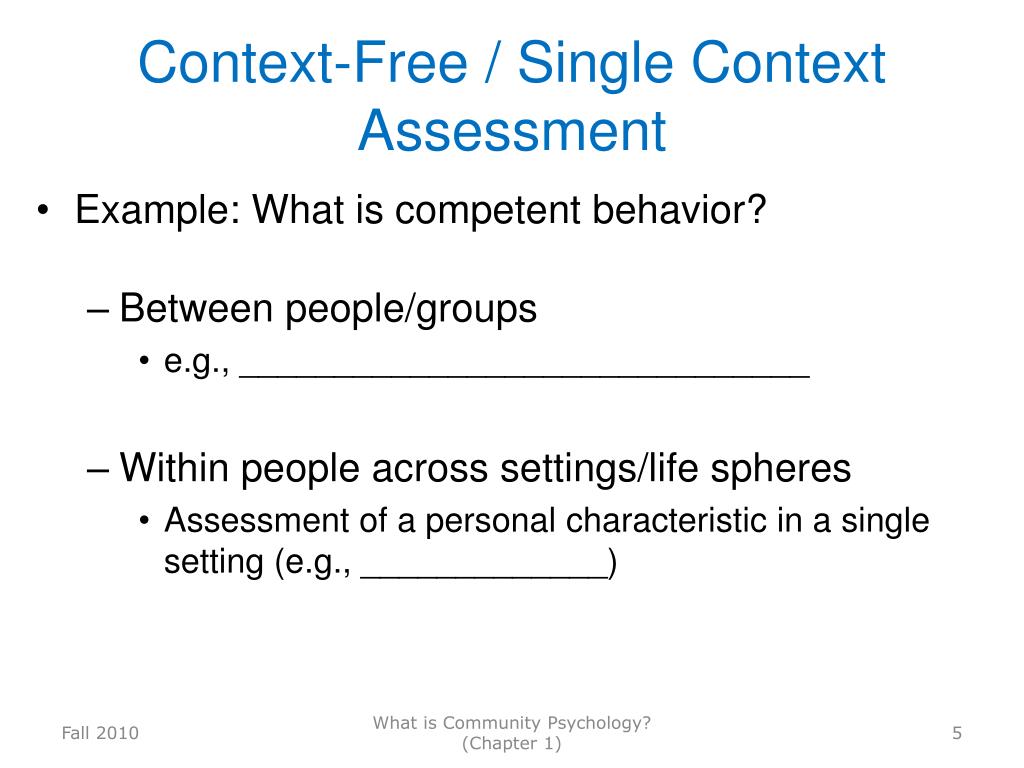 Context-Free / Single Context Assessment

• Example: What is competent behavior?

– Between people/groups

• e.g., ______________________________

– Within people across settings/life spheres

• Assessment of a personal characteristic in a single setting (e.g., _____________)

Fall 2010

What is Community Psychology? (Chapter 1)

5